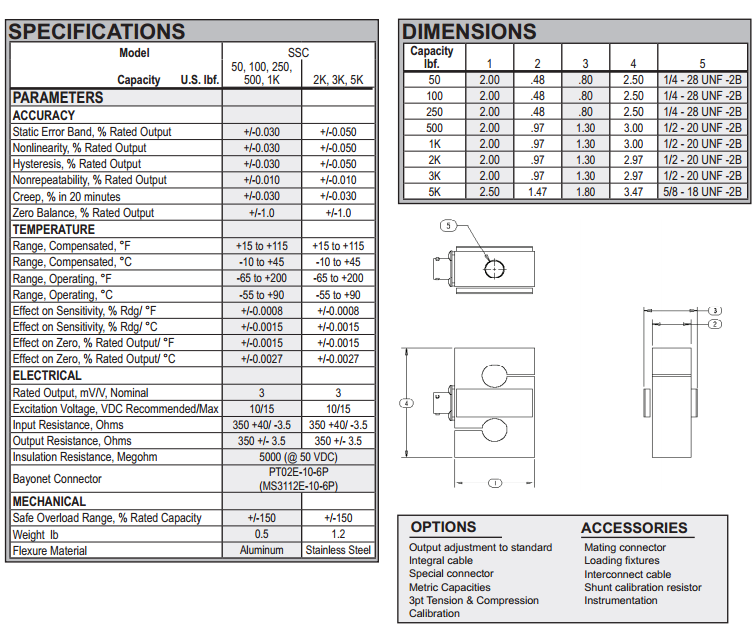 SPECIFICATIONS

| Model | SSC | |
|---|---|---|
| Capacity U.S. lbf. | 50, 100, 250, 500, 1K | 2K, 3K, 5K |
| PARAMETERS | | |
| ACCURACY | | |
| Static Error Band, % Rated Output | +/-0.030 | +/-0.050 |
| Nonlinearity, % Rated Output | +/-0.030 | +/-0.050 |
| Hysteresis, % Rated Output | +/-0.030 | +/-0.050 |
| Nonrepeatability, % Rated Output | +/-0.010 | +/-0.010 |
| Creep, % in 20 minutes | +/-0.030 | +/-0.030 |
| Zero Balance, % Rated Output | +/-1.0 | +/-1.0 |
| TEMPERATURE | | |
| Range, Compensated, °F | +15 to +115 | +15 to +115 |
| Range, Compensated, °C | -10 to +45 | -10 to +45 |
| Range, Operating, °F | -65 to +200 | -65 to +200 |
| Range, Operating, °C | -55 to +90 | -55 to +90 |
| Effect on Sensitivity, % Rdg/ °F | +/-0.0008 | +/-0.0008 |
| Effect on Sensitivity, % Rdg/ °C | +/-0.0015 | +/-0.0015 |
| Effect on Zero, % Rated Output/ °F | +/-0.0015 | +/-0.0015 |
| Effect on Zero, % Rated Output/ °C | +/-0.0027 | +/-0.0027 |
| ELECTRICAL | | |
| Rated Output, mV/V, Nominal | 3 | 3 |
| Excitation Voltage, VDC Recommended/Max | 10/15 | 10/15 |
| Input Resistance, Ohms | 350 +40/ -3.5 | 350 +40/ -3.5 |
| Output Resistance, Ohms | 350 +/- 3.5 | 350 +/- 3.5 |
| Insulation Resistance, Megohm | 5000 (@ 50 VDC) | |
| Bayonet Connector | PT02E-10-6P (MS3112E-10-6P) | |
| MECHANICAL | | |
| Safe Overload Range, % Rated Capacity | +/-150 | +/-150 |
| Weight lb | 0.5 | 1.2 |
| Flexure Material | Aluminum | Stainless Steel |

DIMENSIONS

| Capacity lbf. | 1 | 2 | 3 | 4 | 5 |
|---|---|---|---|---|---|
| 50 | 2.00 | .48 | .80 | 2.50 | 1/4 - 28 UNF -2B |
| 100 | 2.00 | .48 | .80 | 2.50 | 1/4 - 28 UNF -2B |
| 250 | 2.00 | .48 | .80 | 2.50 | 1/4 - 28 UNF -2B |
| 500 | 2.00 | .97 | 1.30 | 3.00 | 1/2 - 20 UNF -2B |
| 1K | 2.00 | .97 | 1.30 | 3.00 | 1/2 - 20 UNF -2B |
| 2K | 2.00 | .97 | 1.30 | 2.97 | 1/2 - 20 UNF -2B |
| 3K | 2.00 | .97 | 1.30 | 2.97 | 1/2 - 20 UNF -2B |
| 5K | 2.50 | 1.47 | 1.80 | 3.47 | 5/8 - 18 UNF -2B |

5
3
2
4
1

OPTIONS
Output adjustment to standard
Integral cable
Special connector
Metric Capacities
3pt Tension & Compression
Calibration

ACCESSORIES
Mating connector
Loading fixtures
Interconnect cable
Shunt calibration resistor
Instrumentation